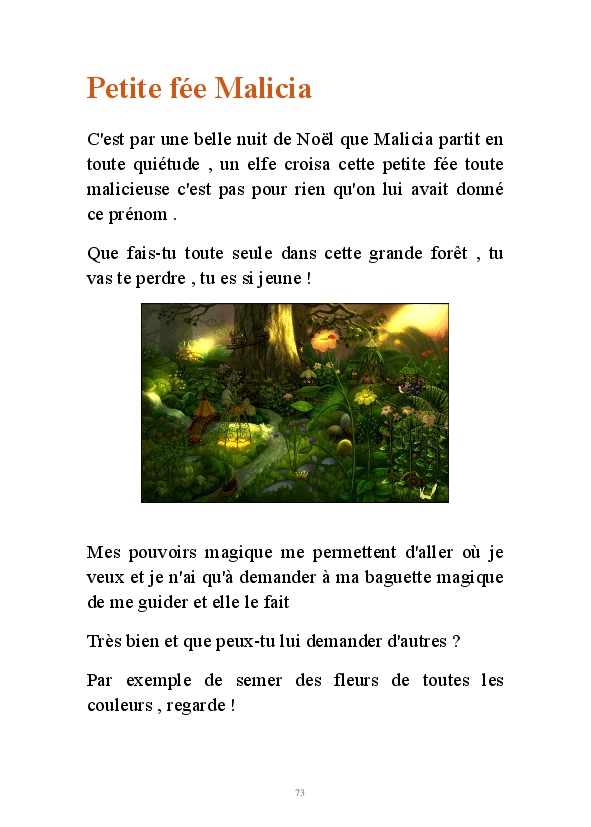 Petite fée Malicia

C'est par une belle nuit de Noël que Malicia partit en toute quiétude , un elfe croisa cette petite fée toute malicieuse c'est pas pour rien qu'on lui avait donné ce prénom .

Que fais-tu toute seule dans cette grande forêt , tu vas te perdre , tu es si jeune !

Mes pouvoirs magique me permettent d'aller où je veux et je n'ai qu'à demander à ma baguette magique de me guider et elle le fait

Très bien et que peux-tu lui demander d'autres ?

Par exemple de semer des fleurs de toutes les couleurs , regarde !

73